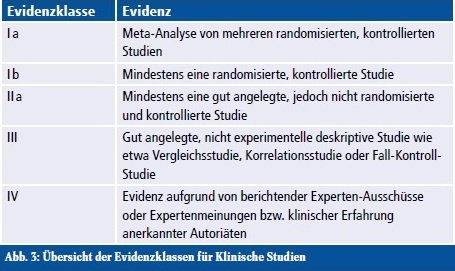 | Evidenzklasse | Evidenz |
|---|---|
| I a | Meta-Analyse von mehreren randomisierten, kontrollierten Studien |
| I b | Mindestens eine randomisierte, kontrollierte Studie |
| II a | Mindestens eine gut angelegte, jedoch nicht randomisierte und kontrollierte Studie |
| III | Gut angelegte, nicht experimentelle deskriptive Studie wie etwa Vergleichsstudie, Korrelationsstudie oder Fall-Kontroll-Studie |
| IV | Evidenz aufgrund von berichtender Experten-Ausschüsse oder Expertenmeinungen bzw. klinischer Erfahrung anerkannter Autoriäten |

Abb. 3: Übersicht der Evidenzklassen für Klinische Studien